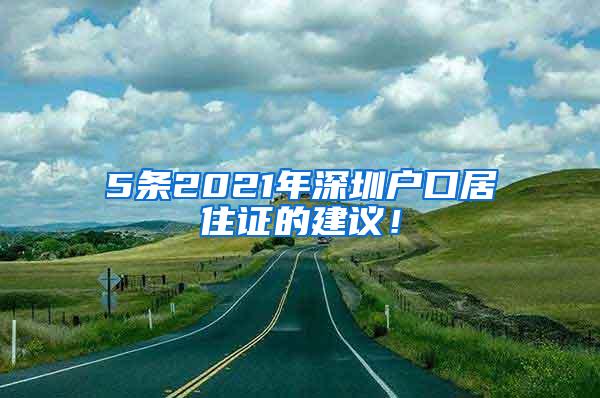 5条2021年深圳户口居住证的建议！